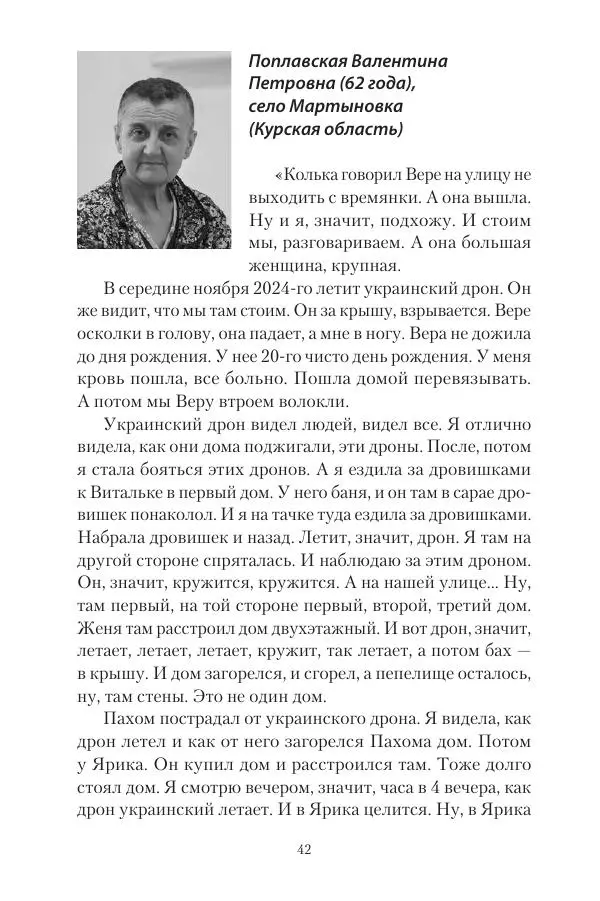 Поплавская Валентина Петровна (62 года), село Мартыновка (Курская область)

«Колька говорил Вере на улицу не выходить с времянки. А она вышла. Ну и я, значит, подхожу. И стоим мы, разговариваем. А она большая женщина, крупная.

В середине ноября 2024-го летит украинский дрон. Он же видит, что мы там стоим. Он за крышу, взрывается. Вере осколки в голову, она падает, а мне в ногу. Вера не дожила до дня рождения. У нее 20-го чисто день рождения. У меня кровь пошла, все больно. Пошла домой перевязывать. А потом мы Веру втроем волокли.

Украинский дрон видел людей, видел все. Я отлично видела, как они дома поджигали, эти дроны. После, потом я стала бояться этих дронов. А я ездила за дровишками к Витальке в первый дом. У него баня, и он там в сарае дровишек понаколол. И я на тачке туда ездила за дровишками. Набрала дровишек и назад. Летит, значит, дрон. Я там на другой стороне спряталась. И наблюдаю за этим дроном. Он, значит, кружится, кружится. А на нашей улице... Ну, там первый, на той стороне первый, второй, третий дом. Женя там расстроил дом двухэтажный. И вот дрон, значит, летает, летает, летает, кружит, так летает, а потом бах — в крышу. И дом загорелся, и сгорел, а пепелище осталось, ну, там стены. Это не один дом.

Пахом пострадал от украинского дрона. Я видела, как дрон летел и как от него загорелся Пахома дом. Потом у Ярика. Он купил дом и расстроился там. Тоже долго стоял дом. Я смотрю вечером, значит, часа в 4 вечера, как дрон украинский летает. И в Ярика целится. Ну, в Ярика

42